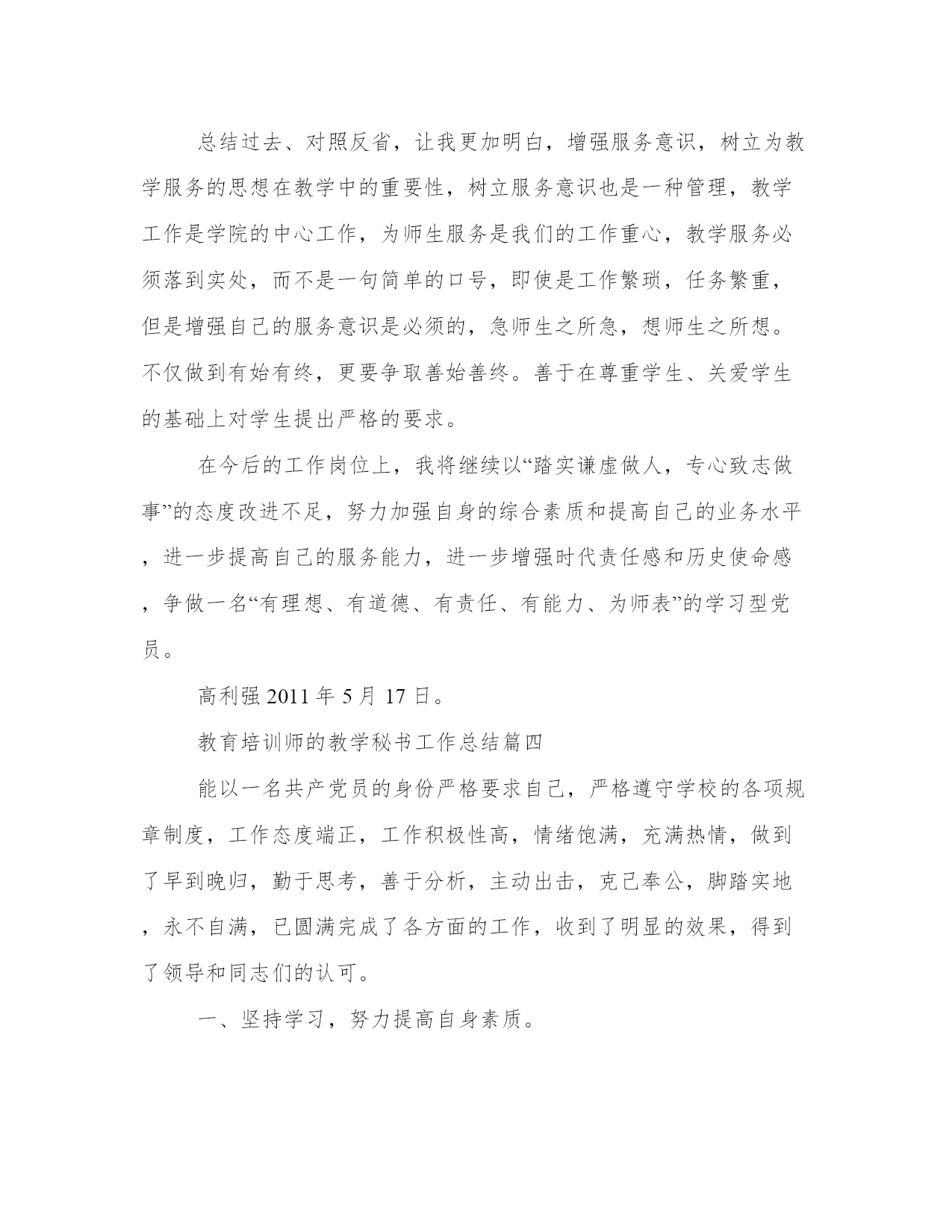 总结过去、对照反省，让我更加明白，增强服务意识，树立为教学服务的思想在教学中的重要性，树立服务意识也是一种管理，教学工作是学院的中心工作，为师生服务是我们的工作重心，教学服务必须落到实处，而不是一句简单的口号，即使是工作繁琐，任务繁重，但是增强自己的服务意识是必须的，急师生之所急，想师生之所想。不仅做到有始有终，更要争取善始善终。善于在尊重学生、关爱学生的基础上对学生提出严格的要求。

在今后的工作岗位上，我将继续以“踏实谦虚做人，专心致志做事”的态度改进不足，努力加强自身的综合素质和提高自己的业务水平，进一步提高自己的服务能力，进一步增强时代责任感和历史使命感，争做一名“有理想、有道德、有责任、有能力、为师表”的学习型党员。

高利强 2011 年 5 月 17 日。

教育培训师的教学秘书工作总结篇四

能以一名共产党员的身份严格要求自己，严格遵守学校的各项规章制度，工作态度端正，工作积极性高，情绪饱满，充满热情，做到了早到晚归，勤于思考，善于分析，主动出击，克己奉公，脚踏实地，永不自满，已圆满完成了各方面的工作，收到了明显的效果，得到了领导和同志们的认可。

一、坚持学习，努力提高自身素质。